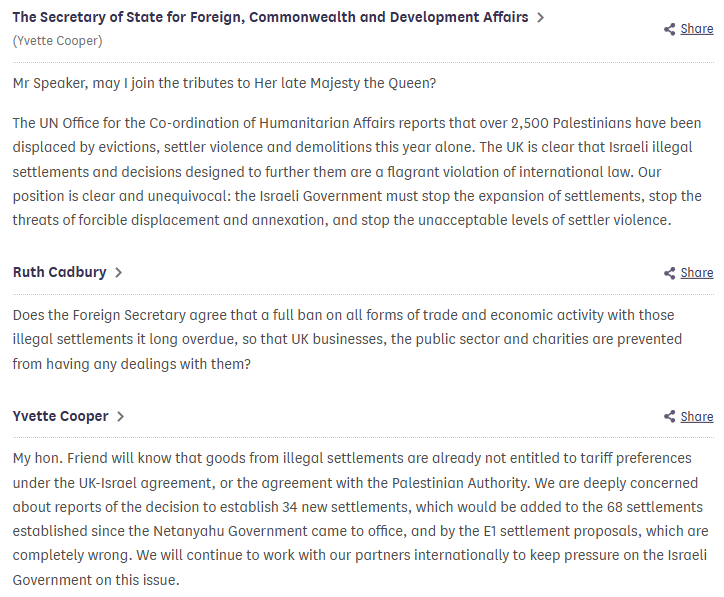 The Secretary of State for Foreign, Commonwealth and Development Affairs >
(Yvette Cooper)

Share

Mr Speaker, may I join the tributes to Her late Majesty the Queen?

The UN Office for the Co-ordination of Humanitarian Affairs reports that over 2,500 Palestinians have been displaced by evictions, settler violence and demolitions this year alone. The UK is clear that Israeli illegal settlements and decisions designed to further them are a flagrant violation of international law. Our position is clear and unequivocal: the Israeli Government must stop the expansion of settlements, stop the threats of forcible displacement and annexation, and stop the unacceptable levels of settler violence.

Ruth Cadbury >

Share

Does the Foreign Secretary agree that a full ban on all forms of trade and economic activity with those illegal settlements it long overdue, so that UK businesses, the public sector and charities are prevented from having any dealings with them?

Yvette Cooper >

Share

My hon. Friend will know that goods from illegal settlements are already not entitled to tariff preferences under the UK-Israel agreement, or the agreement with the Palestinian Authority. We are deeply concerned about reports of the decision to establish 34 new settlements, which would be added to the 68 settlements established since the Netanyahu Government came to office, and by the E1 settlement proposals, which are completely wrong. We will continue to work with our partners internationally to keep pressure on the Israeli Government on this issue.